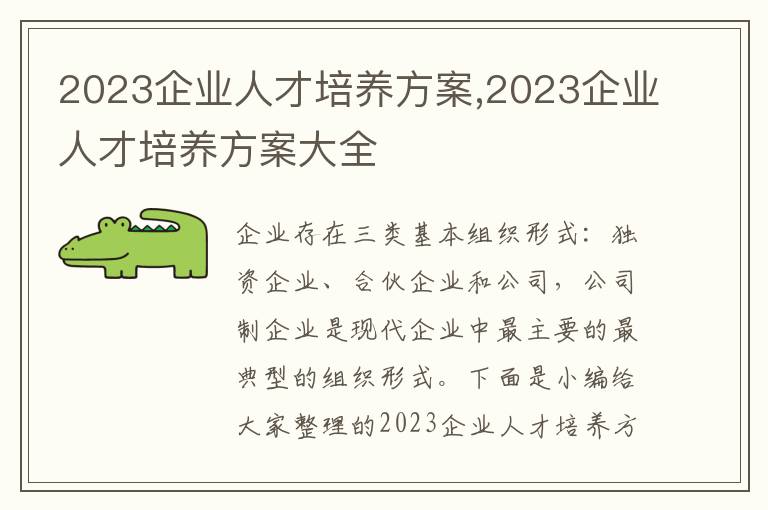 2023企业人才培养方案,2023企业人才培养方案大全

企业存在三类基本组织形式：独资企业、合伙企业和公司，公司制企业是现代企业中最主要的最典型的组织形式。下面是小编给大家整理的2023企业人才培养方